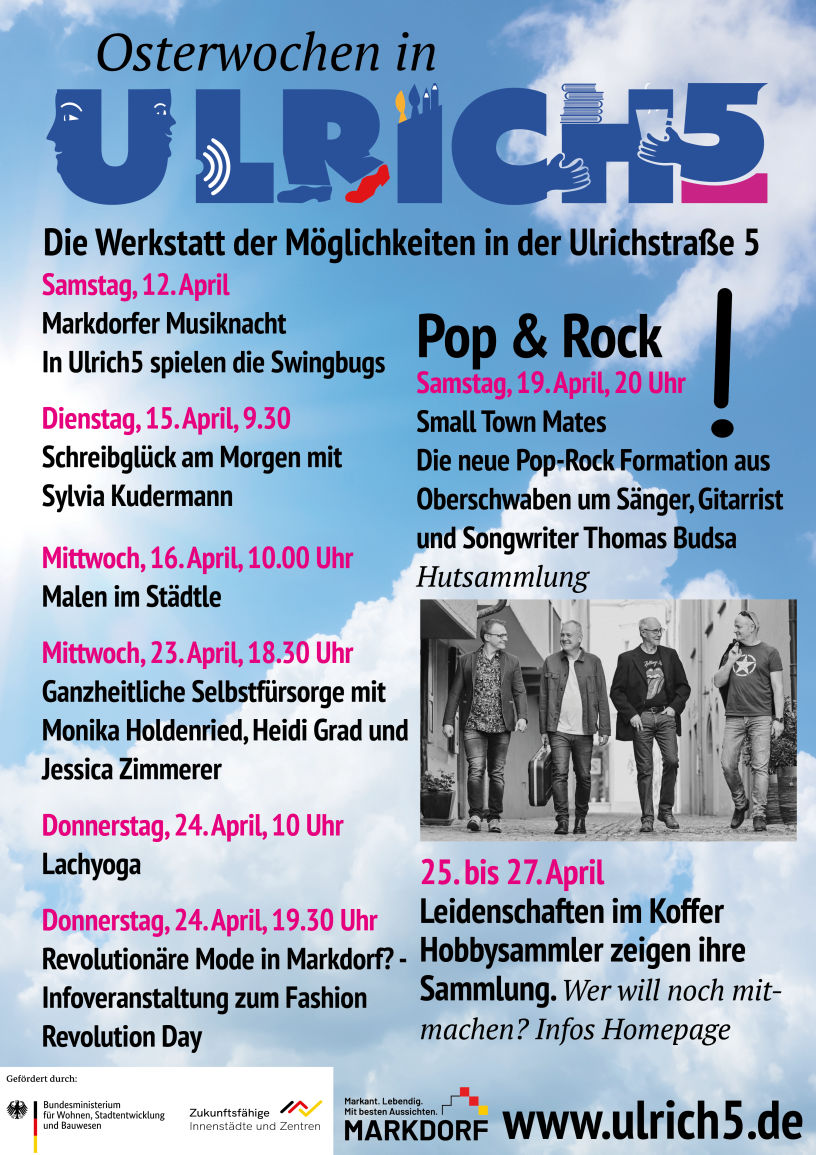 Osterwochen in

ULRICH5

Die Werkstatt der Möglichkeiten in der Ulrichstraße 5

Samstag, 12. April
Markdorfer Musiknacht
In Ulrich5 spielen die Swingbugs

Dienstag, 15. April, 9.30
Schreibglück am Morgen mit Sylvia Kudermann

Mittwoch, 16. April, 10.00 Uhr
Malen im Städtle

Mittwoch, 23. April, 18.30 Uhr
Ganzheitliche Selbstfürsorge mit Monika Holdenried, Heidi Grad und Jessica Zimmerer

Donnerstag, 24. April, 10 Uhr
Lachyoga

Donnerstag, 24. April, 19.30 Uhr
Revolutionäre Mode in Markdorf? - Infoveranstaltung zum Fashion Revolution Day

Pop & Rock !

Samstag, 19. April, 20 Uhr
Small Town Mates
Die neue Pop-Rock Formation aus Oberschwaben um Sänger, Gitarrist und Songwriter Thomas Budsa
Hutsammlung

25. bis 27. April
Leidenschaften im Koffer
Hobbysammler zeigen ihre Sammlung. Wer will noch mitmachen? Infos Homepage

Gefördert durch:
Bundesministerium für Wohnen, Stadtentwicklung und Bauwesen

Zukunftsfähige Innenstädte und Zentren

Markant. Lebendig. Mit besten Aussichten.
MARKDORF

www.ulrich5.de